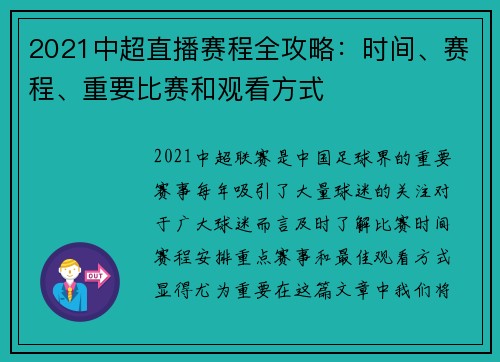 2021中超直播赛程全攻略：时间、赛程、重要比赛和观看方式

2021中超联赛是中国足球界的重要赛事每年吸引了大量球迷的关注对于广大球迷而言及时了解比赛时间赛程安排重点赛事和最佳观看方式显得尤为重要在这篇文章中我们将

OUT